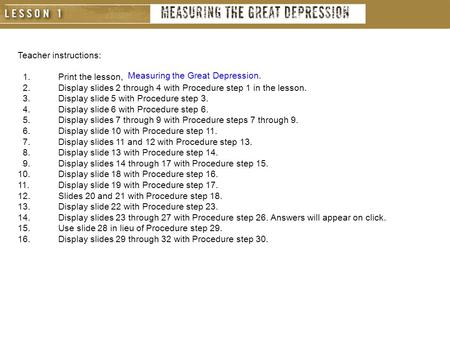 LESSON 1 MEASURING THE GREAT DEPRESSION

Teacher instructions:

1. Print the lesson, Measuring the Great Depression.
2. Display slides 2 through 4 with Procedure step 1 in the lesson.
3. Display slide 5 with Procedure step 3.
4. Display slide 6 with Procedure step 6.
5. Display slides 7 through 9 with Procedure steps 7 through 9.
6. Display slide 10 with Procedure step 11.
7. Display slides 11 and 12 with Procedure step 13.
8. Display slide 13 with Procedure step 14.
9. Display slides 14 through 17 with Procedure step 15.
10. Display slide 18 with Procedure step 16.
11. Display slide 19 with Procedure step 17.
12. Slides 20 and 21 with Procedure step 18.
13. Display slide 22 with Procedure step 23.
14. Display slides 23 through 27 with Procedure step 26. Answers will appear on click.
15. Use slide 28 in lieu of Procedure step 29.
16. Display slides 29 through 32 with Procedure step 30.